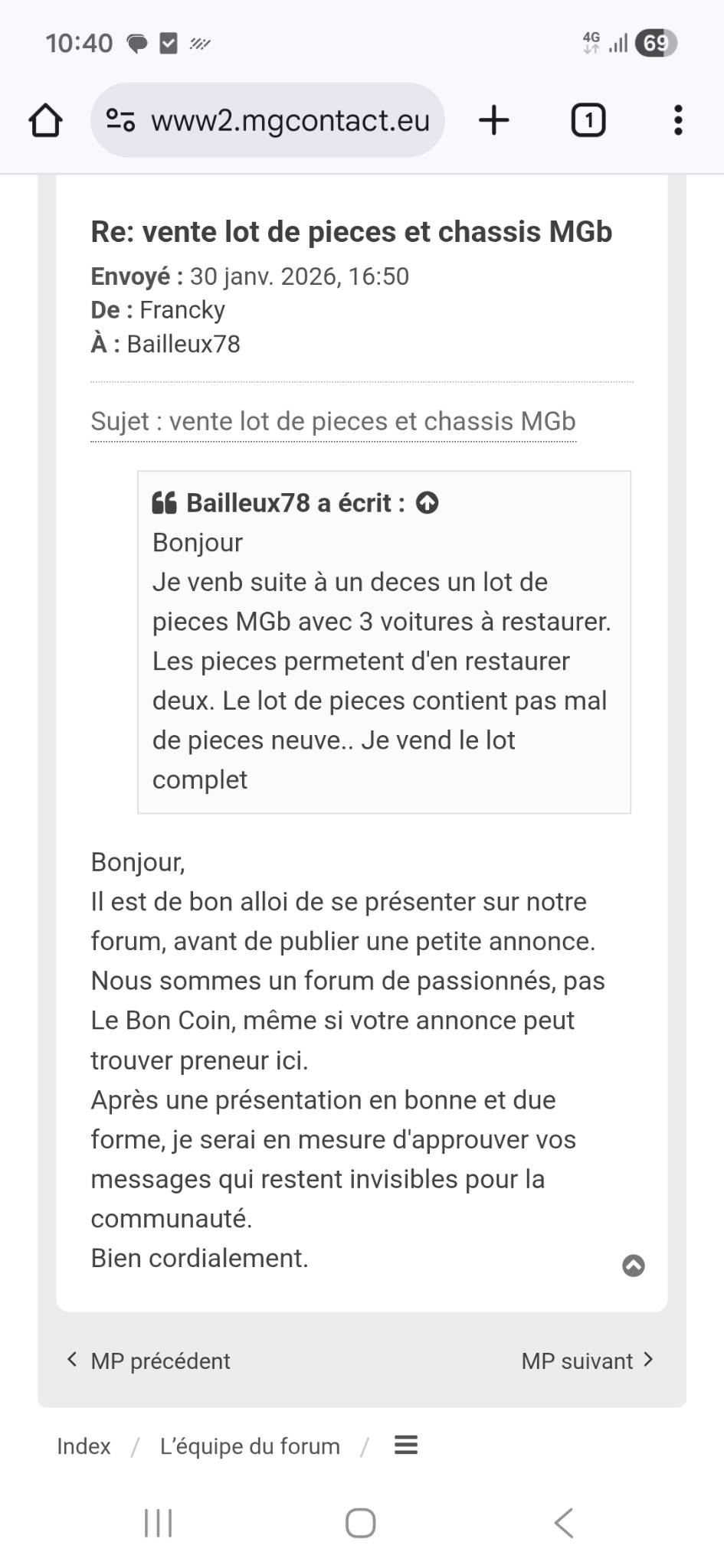 10:40

4G 69

www2.mgcontact.eu

1

Re: vente lot de pieces et chassis MGb

Envoyé : 30 janv. 2026, 16:50
De : Francky
À : Bailleux78

Sujet : vente lot de pieces et chassis MGb

Bailleux78 a écrit :
Bonjour
Je venb suite à un deces un lot de pieces MGb avec 3 voitures à restaurer. Les pieces permetent d'en restaurer deux. Le lot de pieces contient pas mal de pieces neuve.. Je vend le lot complet

Bonjour,
Il est de bon alloi de se présenter sur notre forum, avant de publier une petite annonce.
Nous sommes un forum de passionnés, pas Le Bon Coin, même si votre annonce peut trouver preneur ici.
Après une présentation en bonne et due forme, je serai en mesure d'approuver vos messages qui restent invisibles pour la communauté.
Bien cordialement.

MP précédent

MP suivant

Index / L'équipe du forum /